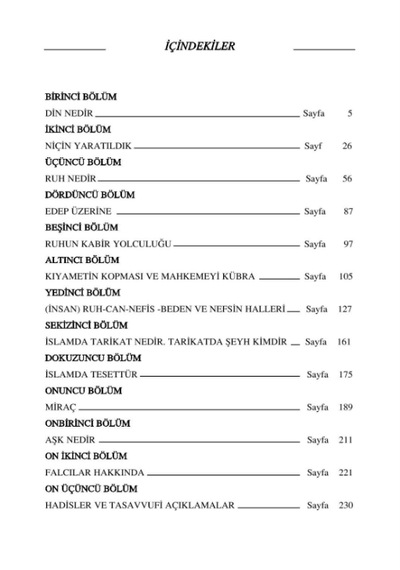 İÇİNDEKİLER

BİRİNCİ BÖLÜM
DİN NEDİR Sayfa 5

İKİNCİ BÖLÜM
NİÇİN YARATILDIK Sayf 26

ÜÇÜNCÜ BÖLÜM
RUH NEDİR Sayfa 56

DÖRDÜNCÜ BÖLÜM
EDEP ÜZERİNE Sayfa 87

BEŞİNCİ BÖLÜM
RUHUN KABİR YOLCULUĞU Sayfa 97

ALTINCI BÖLÜM
KIYAMETİN KOPMASI VE MAHKEMEYİ KÜBRA Sayfa 105

YEDİNCİ BÖLÜM
(İNSAN) RUH-CAN-NEFİS -BEDEN VE NEFSİN HALLERİ Sayfa 127

SEKİZİNCİ BÖLÜM
İSLAMDA TARİKAT NEDİR. TARİKATDA ŞEYH KİMDİR Sayfa 161

DOKUZUNCU BÖLÜM
İSLAMDA TESETTÜR Sayfa 175

ONUNCU BÖLÜM
MİRAÇ Sayfa 189

ONBİRİNCİ BÖLÜM
AŞK NEDİR Sayfa 211

ON İKİNCİ BÖLÜM
FALCILAR HAKKINDA Sayfa 221

ON ÜÇÜNCÜ BÖLÜM
HADİSLER VE TASAVVUFİ AÇIKLAMALAR Sayfa 230